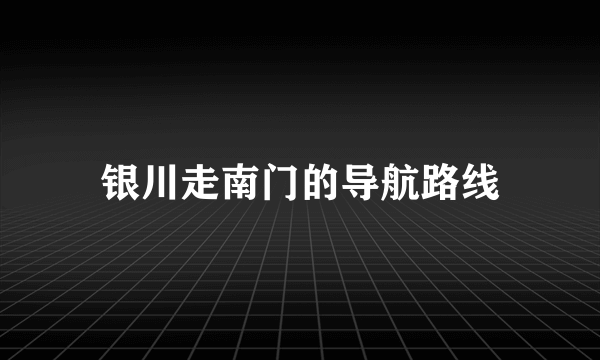 银川走南门的导航路线